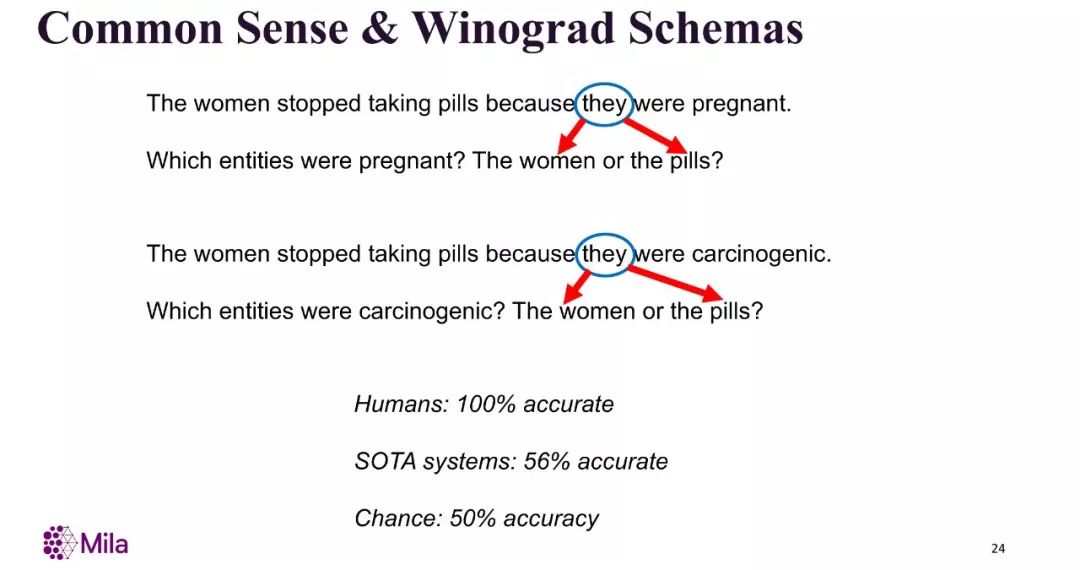 Common Sense & Winograd Schemas

The women stopped taking pills because they were pregnant.

Which entities were pregnant? The women or the pills?

The women stopped taking pills because they were carcinogenic.

Which entities were carcinogenic? The women or the pills?

Humans: 100% accurate

SOTA systems: 56% accurate

Chance: 50% accuracy

Mila

24